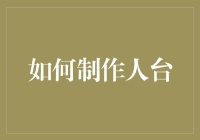 如何制作人台